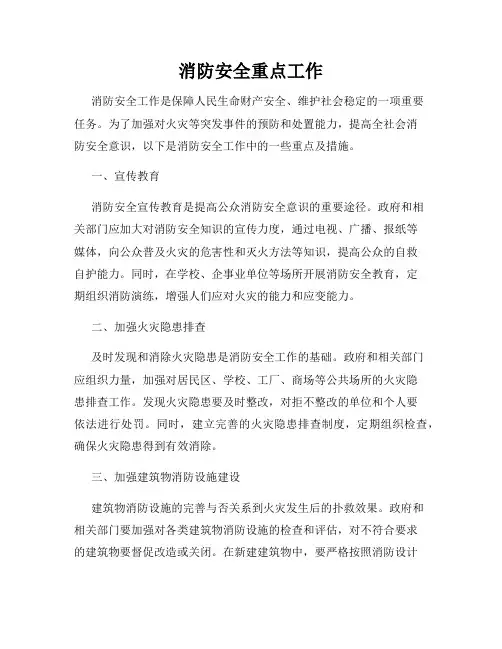 消防安全重点工作

消防安全工作是保障人民生命财产安全、维护社会稳定的一项重要任务。为了加强对火灾等突发事件的预防和处置能力，提高全社会消防安全意识，以下是消防安全工作中的一些重点及措施。

一、宣传教育

消防安全宣传教育是提高公众消防安全意识的重要途径。政府和相关部门应加大对消防安全知识的宣传力度，通过电视、广播、报纸等媒体，向公众普及火灾的危害性和灭火方法等知识，提高公众的自救自护能力。同时，在学校、企事业单位等场所开展消防安全教育，定期组织消防演练，增强人们应对火灾的能力和应变能力。

二、加强火灾隐患排查

及时发现和消除火灾隐患是消防安全工作的基础。政府和相关部门应组织力量，加强对居民区、学校、工厂、商场等公共场所的火灾隐患排查工作。发现火灾隐患要及时整改，对拒不整改的单位和个人要依法进行处罚。同时，建立完善的火灾隐患排查制度，定期组织检查，确保火灾隐患得到有效消除。

三、加强建筑物消防设施建设

建筑物消防设施的完善与否关系到火灾发生后的扑救效果。政府和相关部门要加强对各类建筑物消防设施的检查和评估，对不符合要求的建筑物要督促改造或关闭。在新建建筑物中，要严格按照消防设计